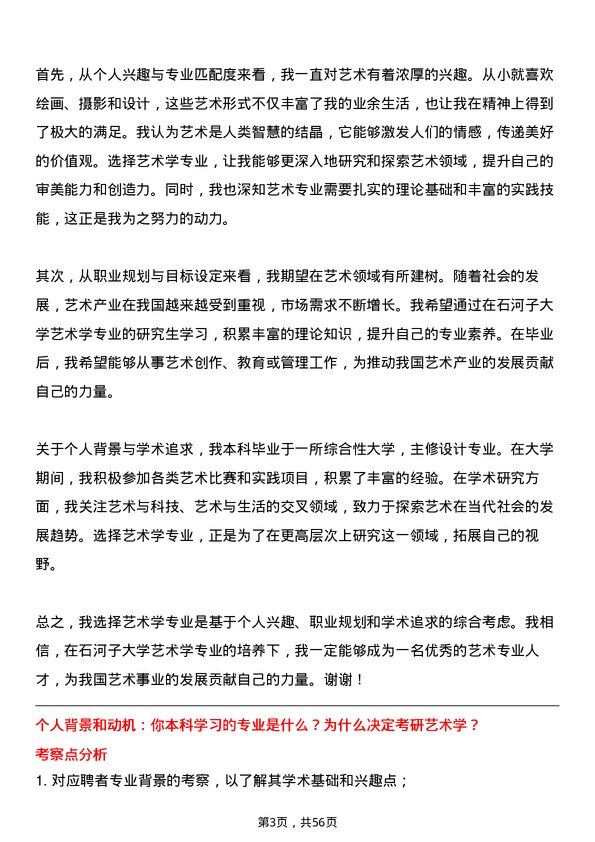 首先，从个人兴趣与专业匹配度来看，我一直对艺术有着浓厚的兴趣。从小就喜欢绘画、摄影和设计，这些艺术形式不仅丰富了我的业余生活，也让我在精神上得到了极大的满足。我认为艺术是人类智慧的结晶，它能够激发人们的情感，传递美好的价值观。选择艺术学专业，让我能够更深入地研究和探索艺术领域，提升自己的审美能力和创造力。同时，我也深知艺术专业需要扎实的理论基础和丰富的实践技能，这正是我为之努力的动力。

其次，从职业规划与目标设定来看，我期望在艺术领域有所建树。随着社会的发展，艺术产业在我国越来越受到重视，市场需求不断增长。我希望通过在石河子大学艺术学专业的研究生学习，积累丰富的理论知识，提升自己的专业素养。在毕业后，我希望能够从事艺术创作、教育或管理工作，为推动我国艺术产业的发展贡献自己的力量。

关于个人背景与学术追求，我本科毕业于一所综合性大学，主修设计专业。在大学期间，我积极参加各类艺术比赛和实践项目，积累了丰富的经验。在学术研究方面，我关注艺术与科技、艺术与生活的交叉领域，致力于探索艺术在当代社会的发展趋势。选择艺术学专业，正是为了在更高层次上研究这一领域，拓展自己的视野。

总之，我选择艺术学专业是基于个人兴趣、职业规划和学术追求的综合考虑。我相信，在石河子大学艺术学专业的培养下，我一定能够成为一名优秀的艺术专业人才，为我国艺术事业的发展贡献自己的力量。谢谢！

个人背景和动机：你本科学习的专业是什么？为什么决定考研艺术学？

考察点分析

1. 对应聘者专业背景的考察，以了解其学术基础和兴趣点；

第3页，共56页